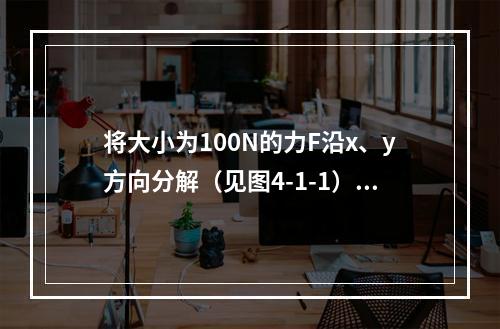 将大小为100N的力F沿x、y方向分解（见图4-1-1）...